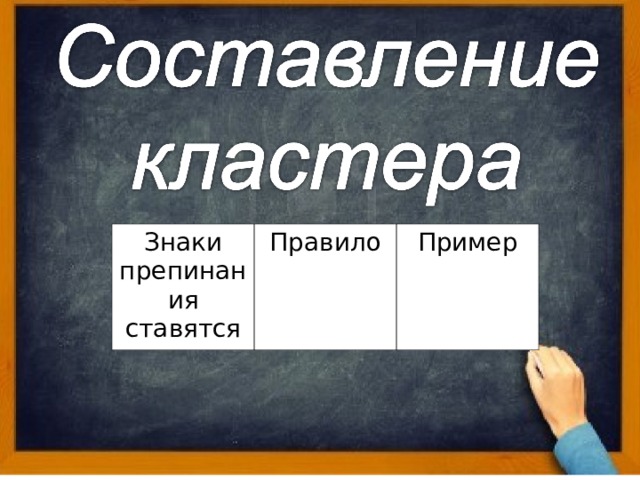 Составление кластера

| Знаки препинания ставятся | Правило | Пример |
|---|---|---|